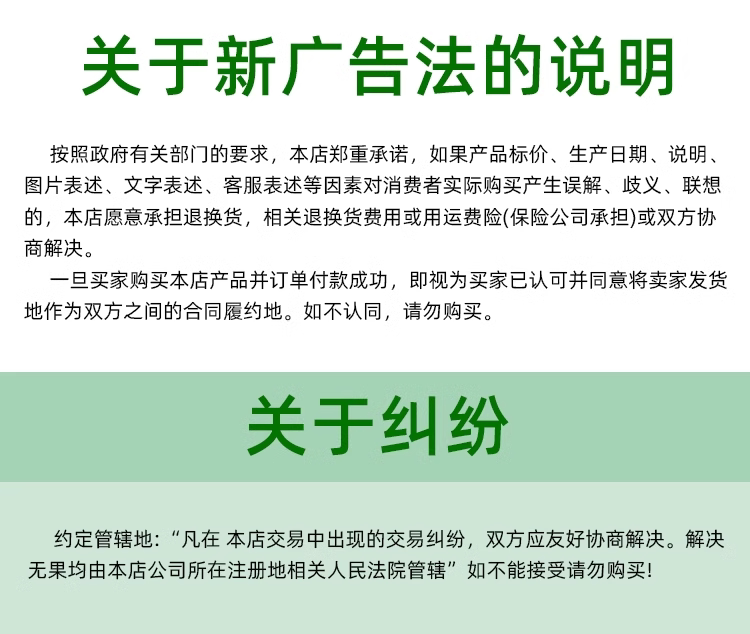 关于新广告法的说明

按照政府有关部门的要求，本店郑重承诺，如果产品标价、生产日期、说明、图片表述、文字表述、客服表述等因素对消费者实际购买产生误解、歧义、联想的，本店愿意承担退换货，相关退换货费用或用运费险(保险公司承担)或双方协商解决。

一旦买家购买本店产品并订单付款成功，即视为买家已认可并同意将卖家发货地作为双方之间的合同履约地。如不认同，请勿购买。

关于纠纷

约定管辖地：“凡在 本店交易中出现的交易纠纷，双方应友好协商解决。解决无果均由本店公司所在注册地相关人民法院管辖”如不能接受请勿购买!